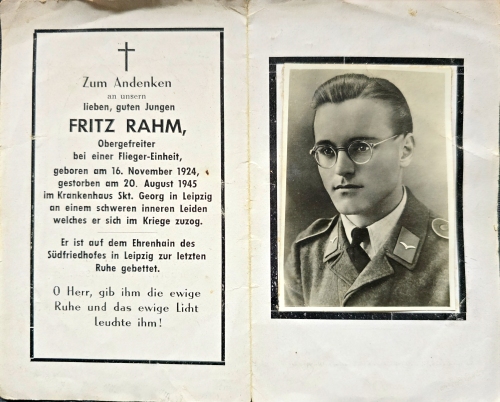 Zum Andenken
an unsern
lieben, guten Jungen

FRITZ RAHM,

Obergefreiter
bei einer Flieger-Einheit,
geboren am 16. November 1924,
gestorben am 20. August 1945
im Krankenhaus Skt. Georg in Leipzig
an einem schweren inneren Leiden
welches er sich im Kriege zuzog.

Er ist auf dem Ehrenhain des Südfriedhofes in Leipzig zur letzten Ruhe gebettet.

O Herr, gib ihm die ewige
Ruhe und das ewige Licht
leuchte ihm!